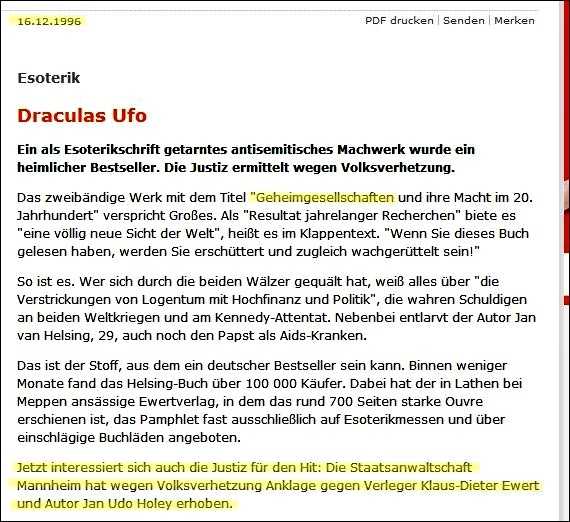 16.12.1996

PDF drucken | Senden | Merken

Esoterik

Draculas Ufo

Ein als Esoterikschrift getarntes antisemitisches Machwerk wurde ein heimlicher Bestseller. Die Justiz ermittelt wegen Volksverhetzung.

Das zweibändige Werk mit dem Titel "Geheimgesellschaften und ihre Macht im 20. Jahrhundert" verspricht Großes. Als "Resultat jahrelanger Recherchen" biete es "eine völlig neue Sicht der Welt", heißt es im Klappentext. "Wenn Sie dieses Buch gelesen haben, werden Sie erschüttert und zugleich wachgerüttelt sein!"

So ist es. Wer sich durch die beiden Wälzer gequält hat, weiß alles über "die Verstrickungen von Logentum mit Hochfinanz und Politik", die wahren Schuldigen an beiden Weltkriegen und am Kennedy-Attentat. Nebenbei entlarvt der Autor Jan van Helsing, 29, auch noch den Papst als Aids-Kranken.

Das ist der Stoff, aus dem ein deutscher Bestseller sein kann. Binnen weniger Monate fand das Helsing-Buch über 100 000 Käufer. Dabei hat der in Lathen bei Meppen ansässige Ewertverlag, in dem das rund 700 Seiten starke Ouvre erschienen ist, das Pamphlet fast ausschließlich auf Esoterikmessen und über einschlägige Buchläden angeboten.

Jetzt interessiert sich auch die Justiz für den Hit: Die Staatsanwaltschaft Mannheim hat wegen Volksverhetzung Anklage gegen Verleger Klaus-Dieter Ewert und Autor Jan Udo Holey erhoben.